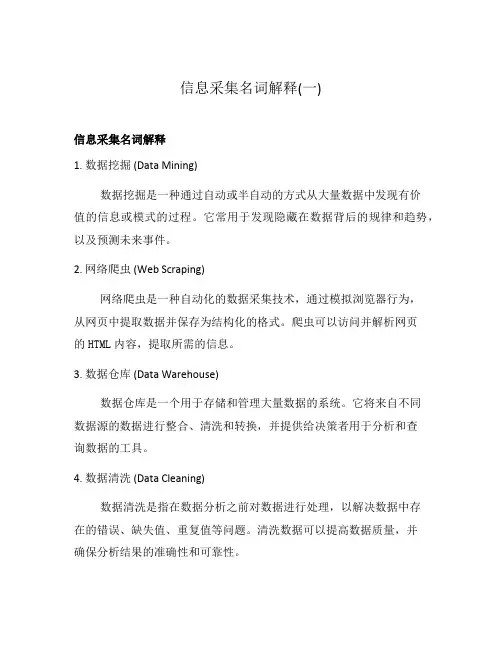 信息采集名词解释(一)

信息采集名词解释

1. 数据挖掘 (Data Mining)

数据挖掘是一种通过自动或半自动的方式从大量数据中发现有价值的信息或模式的过程。它常用于发现隐藏在数据背后的规律和趋势，以及预测未来事件。

2. 网络爬虫 (Web Scraping)

网络爬虫是一种自动化的数据采集技术，通过模拟浏览器行为，从网页中提取数据并保存为结构化的格式。爬虫可以访问并解析网页的 HTML 内容，提取所需的信息。

3. 数据仓库 (Data Warehouse)

数据仓库是一个用于存储和管理大量数据的系统。它将来自不同数据源的数据进行整合、清洗和转换，并提供给决策者用于分析和查询数据的工具。

4. 数据清洗 (Data Cleaning)

数据清洗是指在数据分析之前对数据进行处理，以解决数据中存在的错误、缺失值、重复值等问题。清洗数据可以提高数据质量，并确保分析结果的准确性和可靠性。